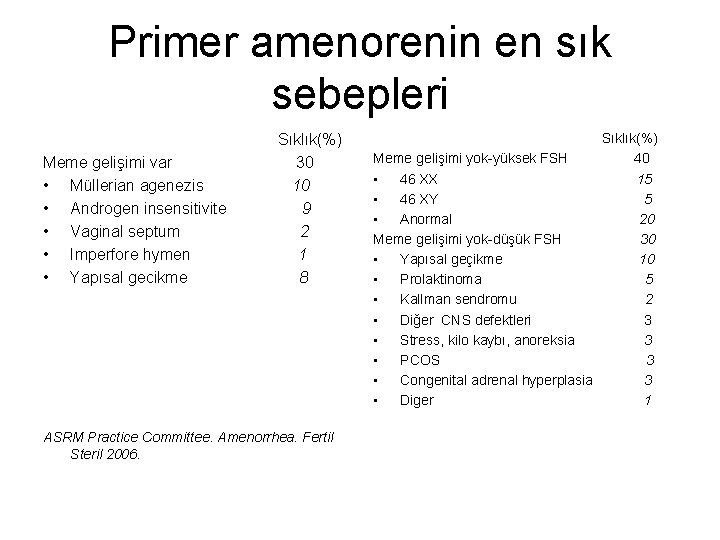 Primer amenorenin en sık sebepleri

Sıklık(%)
Meme gelişimi var 30
• Müllerian agenezis 10
• Androgen insensitivite 9
• Vaginal septum 2
• Imperfore hymen 1
• Yapısal gecikme 8

ASRM Practice Committee. Amenorrhea. Fertil Steril 2006.

Sıklık(%)
Meme gelişimi yok-yüksek FSH 40
• 46 XX 15
• 46 XY 5
• Anormal 20
Meme gelişimi yok-düşük FSH 30
• Yapısal geçikme 10
• Prolaktinoma 5
• Kallman sendromu 2
• Diğer CNS defektleri 3
• Stress, kilo kaybı, anoreksia 3
• PCOS 3
• Congenital adrenal hyperplasia 3
• Diger 1